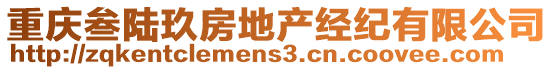 重庆叁陆玖房地产经纪有限公司
http://zqkentclemens3.cn.coovee.com